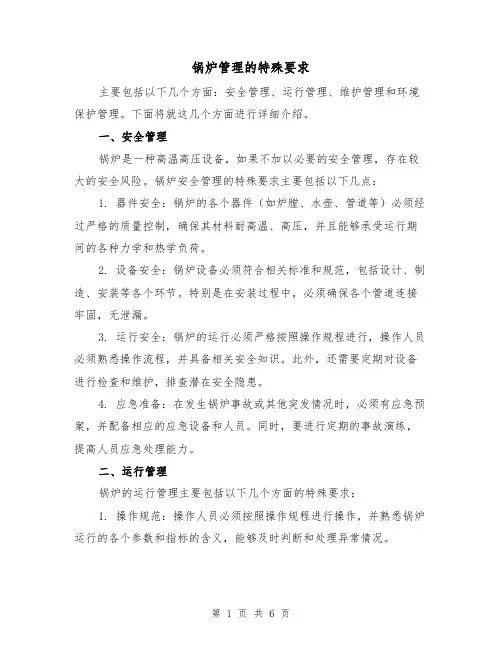 锅炉管理的特殊要求

主要包括以下几个方面：安全管理、运行管理、维护管理和环境保护管理。下面将就这几个方面进行详细介绍。

一、安全管理

锅炉是一种高温高压设备，如果不加以必要的安全管理，存在较大的安全风险。锅炉安全管理的特殊要求主要包括以下几点：

1. 器件安全：锅炉的各个器件（如炉膛、水壶、管道等）必须经过严格的质量控制，确保其材料耐高温、高压，并且能够承受运行期间的各种力学和热学负荷。

2. 设备安全：锅炉设备必须符合相关标准和规范，包括设计、制造、安装等各个环节。特别是在安装过程中，必须确保各个管道连接牢固，无泄漏。

3. 运行安全：锅炉的运行必须严格按照操作规程进行，操作人员必须熟悉操作流程，并具备相关安全知识。此外，还需要定期对设备进行检查和维护，排查潜在安全隐患。

4. 应急准备：在发生锅炉事故或其他突发情况时，必须有应急预案，并配备相应的应急设备和人员。同时，要进行定期的事故演练，提高人员应急处理能力。

二、运行管理

锅炉的运行管理主要包括以下几个方面的特殊要求：

1. 操作规范：操作人员必须按照操作规程进行操作，并熟悉锅炉运行的各个参数和指标的含义，能够及时判断和处理异常情况。

第 1 页 共 6 页